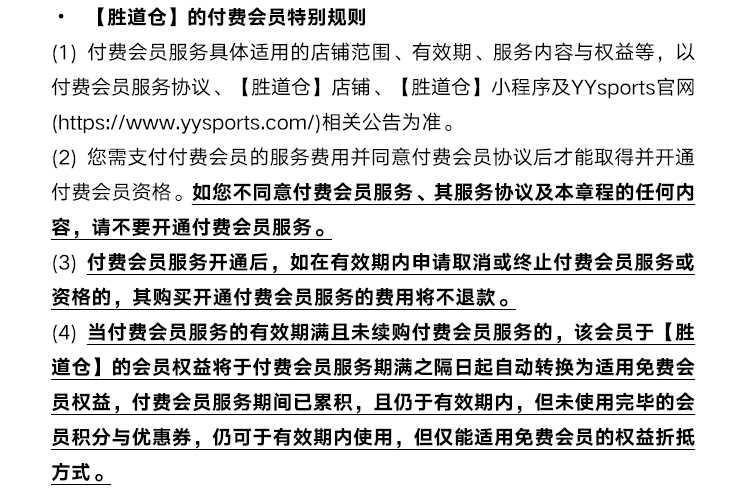 • 【胜道仓】的付费会员特别规则

(1) 付费会员服务具体适用的店铺范围、有效期、服务内容与权益等，以付费会员服务协议、【胜道仓】店铺、【胜道仓】小程序及YYsports官网(https://www.yysports.com/)相关公告为准。

(2) 您需支付付费会员的服务费用并同意付费会员协议后才能取得并开通付费会员资格。如您不同意付费会员服务、其服务协议及本章程的任何内容，请不要开通付费会员服务。

(3) 付费会员服务开通后，如在有效期内申请取消或终止付费会员服务或资格的，其购买开通付费会员服务的费用将不退款。

(4) 当付费会员服务的有效期满且未续购付费会员服务的，该会员于【胜道仓】的会员权益将于付费会员服务期满之隔日起自动转换为适用免费会员权益，付费会员服务期间已累积，且仍于有效期内，但未使用完毕的会员积分与优惠券，仍可于有效期内使用，但仅能适用免费会员的权益折抵方式。